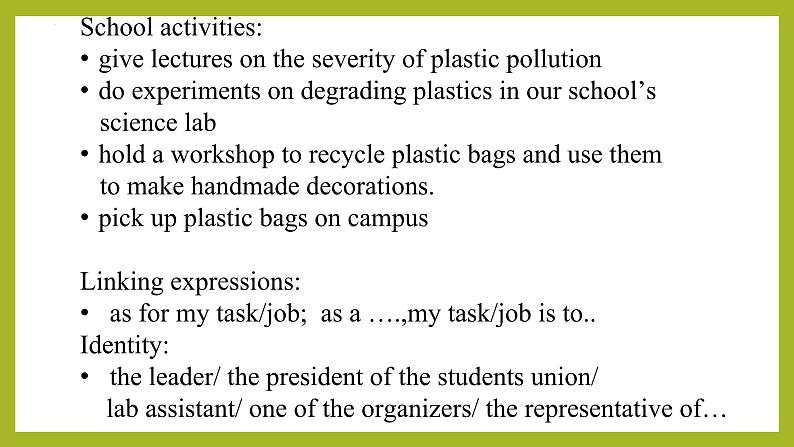 School activities:
• give lectures on the severity of plastic pollution
• do experiments on degrading plastics in our school's science lab
• hold a workshop to recycle plastic bags and use them to make handmade decorations.
• pick up plastic bags on campus

Linking expressions:
• as for my task/job; as a ….,my task/job is to..
Identity:
• the leader/ the president of the students union/ lab assistant/ one of the organizers/ the representative of…